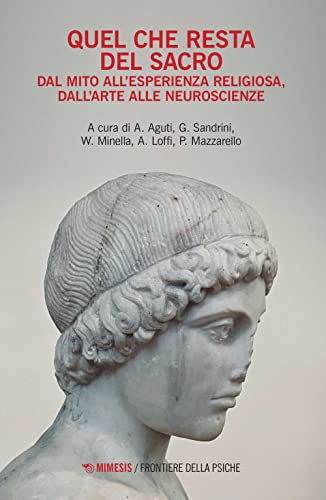 QUEL CHE RESTA DEL SACRO
DAL MITO ALL'ESPERIENZA RELIGIOSA, DALL'ARTE ALLE NEUROSCIENZE

A cura di A. Aguti, G. Sandrini, W. Minella, A. Loffi, P. Mazzarello

MIMESIS / FRONTIERE DELLA PSICHE